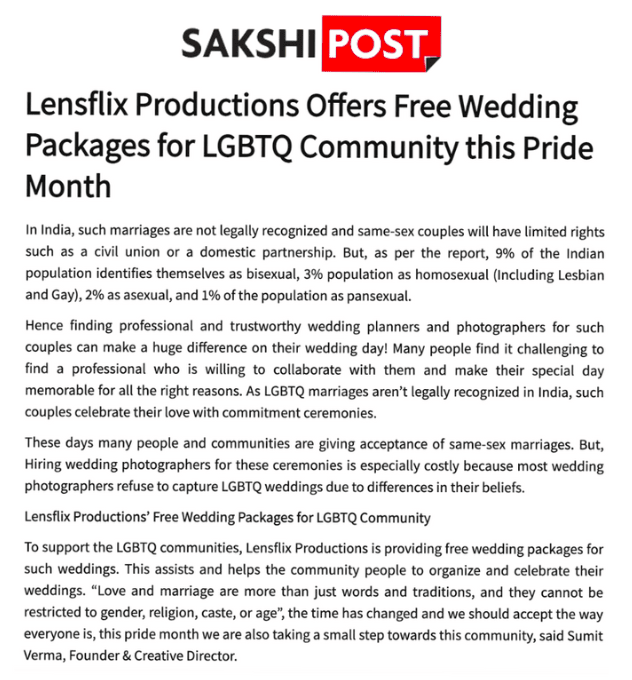 SAKSHI POST

Lensflix Productions Offers Free Wedding Packages for LGBTQ Community this Pride Month

In India, such marriages are not legally recognized and same-sex couples will have limited rights such as a civil union or a domestic partnership. But, as per the report, 9% of the Indian population identifies themselves as bisexual, 3% population as homosexual (Including Lesbian and Gay), 2% as asexual, and 1% of the population as pansexual.

Hence finding professional and trustworthy wedding planners and photographers for such couples can make a huge difference on their wedding day! Many people find it challenging to find a professional who is willing to collaborate with them and make their special day memorable for all the right reasons. As LGBTQ marriages aren't legally recognized in India, such couples celebrate their love with commitment ceremonies.

These days many people and communities are giving acceptance of same-sex marriages. But, Hiring wedding photographers for these ceremonies is especially costly because most wedding photographers refuse to capture LGBTQ weddings due to differences in their beliefs.

Lensflix Productions' Free Wedding Packages for LGBTQ Community

To support the LGBTQ communities, Lensflix Productions is providing free wedding packages for such weddings. This assists and helps the community people to organize and celebrate their weddings. "Love and marriage are more than just words and traditions, and they cannot be restricted to gender, religion, caste, or age", the time has changed and we should accept the way everyone is, this pride month we are also taking a small step towards this community, said Sumit Verma, Founder & Creative Director.